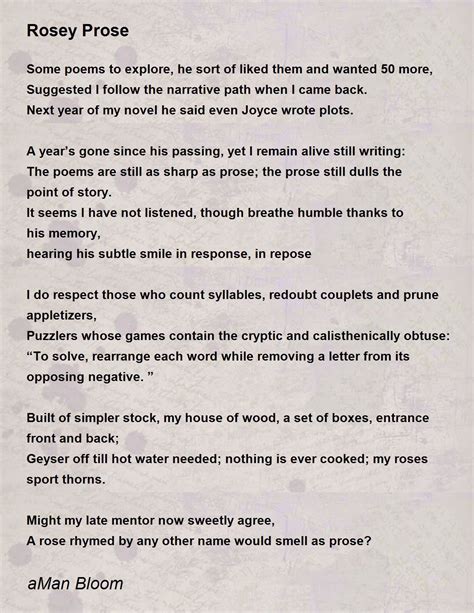 Rosey Prose

Some poems to explore, he sort of liked them and wanted 50 more,
Suggested I follow the narrative path when I came back.
Next year of my novel he said even Joyce wrote plots.

A year's gone since his passing, yet I remain alive still writing:
The poems are still as sharp as prose; the prose still dulls the point of story.
It seems I have not listened, though breathe humble thanks to his memory,
hearing his subtle smile in response, in repose

I do respect those who count syllables, redoubt couplets and prune appletizers,
Puzzlers whose games contain the cryptic and calisthenically obtuse:
“To solve, rearrange each word while removing a letter from its opposing negative. ”

Built of simpler stock, my house of wood, a set of boxes, entrance front and back;
Geyser off till hot water needed; nothing is ever cooked; my roses sport thorns.

Might my late mentor now sweetly agree,
A rose rhymed by any other name would smell as prose?

aMan Bloom